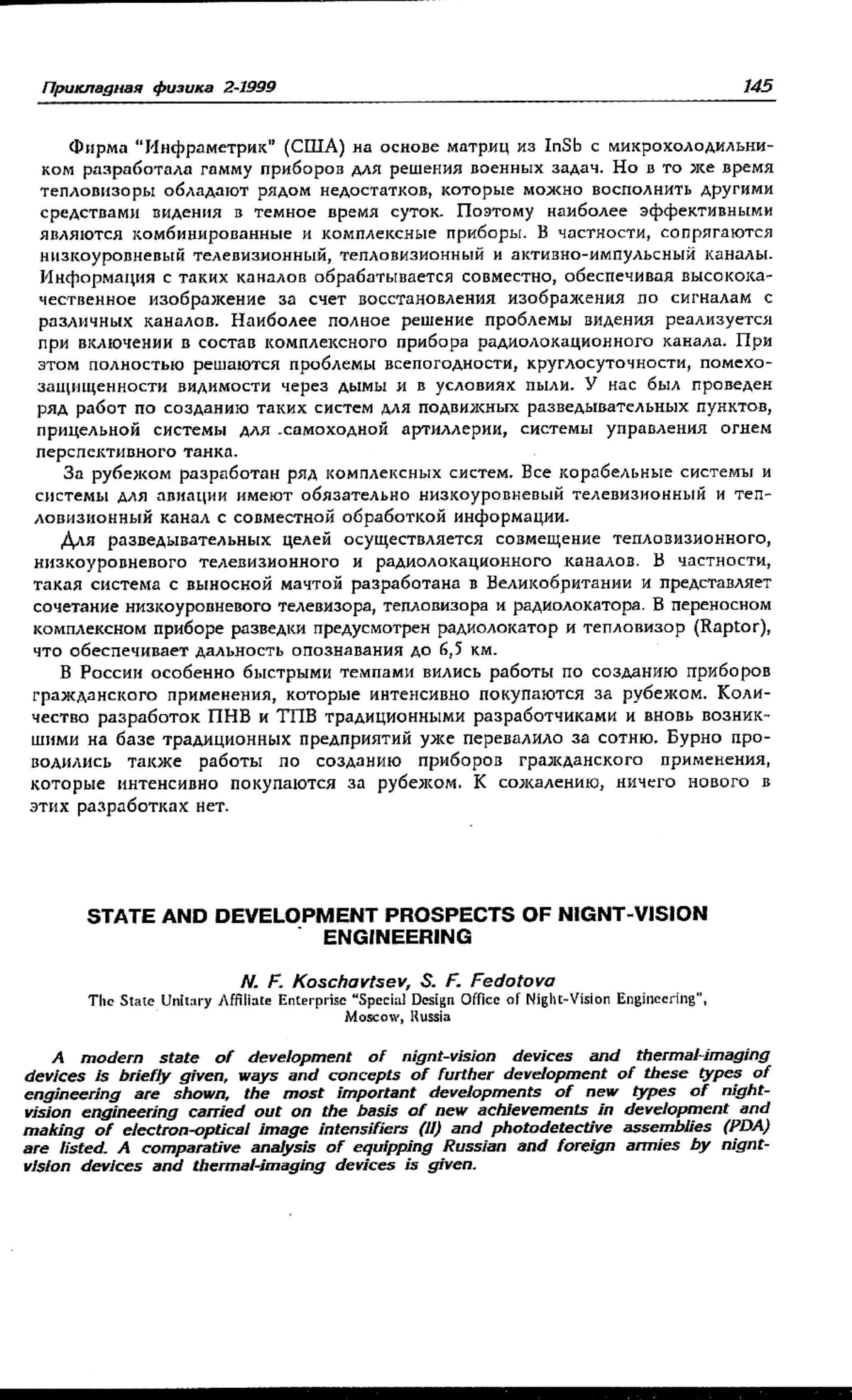 Прикладная физика 2-1999

145

Фирма "Инфраметрик" (США) на основе матриц из InSb с микрохолодильником разработала гамму приборов для решения военных задач. Но в то же время тепловизоры обладают рядом недостатков, которые можно восполнить другими средствами видения в темное время суток. Поэтому наиболее эффективными являются комбинированные и комплексные приборы. В частности, сопрягаются низкоуровневый телевизионный, тепловизионный и активно-импульсный каналы. Информация с таких каналов обрабатывается совместно, обеспечивая высококачественное изображение за счет восстановления изображения по сигналам с различных каналов. Наиболее полное решение проблемы видения реализуется при включении в состав комплексного прибора радиолокационного канала. При этом полностью решаются проблемы всепогодности, круглосуточности, помехозащищенности видимости через дымы и в условиях пыли. У нас был проведен ряд работ по созданию таких систем для подвижных разведывательных пунктов, прицельной системы для самоходной артиллерии, системы управления огнем перспективного танка.

За рубежом разработан ряд комплексных систем. Все корабельные системы и системы для авиации имеют обязательно низкоуровневый телевизионный и тепловизионный канал с совместной обработкой информации.

Для разведывательных целей осуществляется совмещение тепловизионного, низкоуровневого телевизионного и радиолокационного каналов. В частности, такая система с выносной мачтой разработана в Великобритании и представляет сочетание низкоуровневого телевизора, тепловизора и радиолокатора. В переносном комплексном приборе разведки предусмотрен радиолокатор и тепловизор (Raptor), что обеспечивает дальность опознавания до 6,5 км.

В России особенно быстрыми темпами вились работы по созданию приборов гражданского применения, которые интенсивно покупаются за рубежом. Количество разработок ПНВ и ТПВ традиционными разработчиками и вновь возникшими на базе традиционных предприятий уже перевалило за сотню. Бурно проводились также работы по созданию приборов гражданского применения, которые интенсивно покупаются за рубежом. К сожалению, ничего нового в этих разработках нет.

STATE AND DEVELOPMENT PROSPECTS OF NIGNT-VISION ENGINEERING

N. F. Koschavtsev, S. F. Fedotova
The State Unitary Affiliate Enterprise "Special Design Office of Night-Vision Engineering", Moscow, Russia

A modern state of development of nignt-vision devices and thermal-imaging devices is briefly given, ways and concepts of further development of these types of engineering are shown, the most important developments of new types of night-vision engineering carried out on the basis of new achievements in development and making of electron-optical image intensifiers (II) and photodetective assemblies (PDA) are listed. A comparative analysis of equipping Russian and foreign armies by nignt-vision devices and thermal-imaging devices is given.